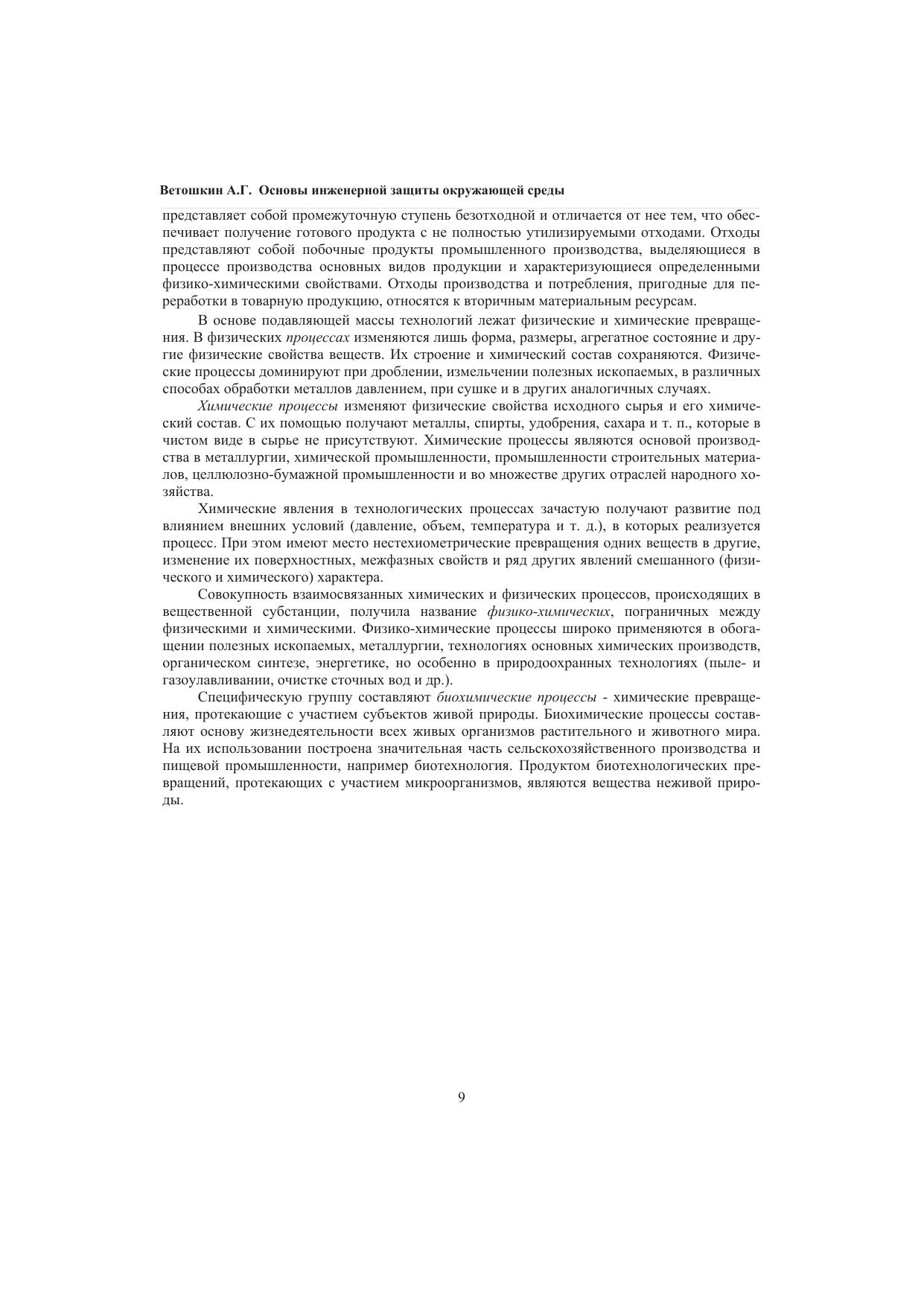 Ветошкин А.Г. Основы инженерной защиты окружающей среды

представляет собой промежуточную ступень безотходной и отличается от нее тем, что обеспечивает получение готового продукта с не полностью утилизируемыми отходами. Отходы представляют собой побочные продукты промышленного производства, выделяющиеся в процессе производства основных видов продукции и характеризующиеся определенными физико-химическими свойствами. Отходы производства и потребления, пригодные для переработки в товарную продукцию, относятся к вторичным материальным ресурсам.

В основе подавляющей массы технологий лежат физические и химические превращения. В физических процессах изменяются лишь форма, размеры, агрегатное состояние и другие физические свойства веществ. Их строение и химический состав сохраняются. Физические процессы доминируют при дроблении, измельчении полезных ископаемых, в различных способах обработки металлов давлением, при сушке и в других аналогичных случаях.

Химические процессы изменяют физические свойства исходного сырья и его химический состав. С их помощью получают металлы, спирты, удобрения, сахара и т. п., которые в чистом виде в сырье не присутствуют. Химические процессы являются основой производства в металлургии, химической промышленности, промышленности строительных материалов, целлюлозно-бумажной промышленности и во множестве других отраслей народного хозяйства.

Химические явления в технологических процессах зачастую получают развитие под влиянием внешних условий (давление, объем, температура и т. д.), в которых реализуется процесс. При этом имеют место нестехиометрические превращения одних веществ в другие, изменение их поверхностных, межфазных свойств и ряд других явлений смешанного (физического и химического) характера.

Совокупность взаимосвязанных химических и физических процессов, происходящих в вещественной субстанции, получила название физико-химических, пограничных между физическими и химическими. Физико-химические процессы широко применяются в обогащении полезных ископаемых, металлургии, технологиях основных химических производств, органическом синтезе, энергетике, но особенно в природоохранных технологиях (пыле- и газоулавливании, очистке сточных вод и др.).

Специфическую группу составляют биохимические процессы - химические превращения, протекающие с участием субъектов живой природы. Биохимические процессы составляют основу жизнедеятельности всех живых организмов растительного и животного мира. На их использовании построена значительная часть сельскохозяйственного производства и пищевой промышленности, например биотехнология. Продуктом биотехнологических превращений, протекающих с участием микроорганизмов, являются вещества неживой природы.

9